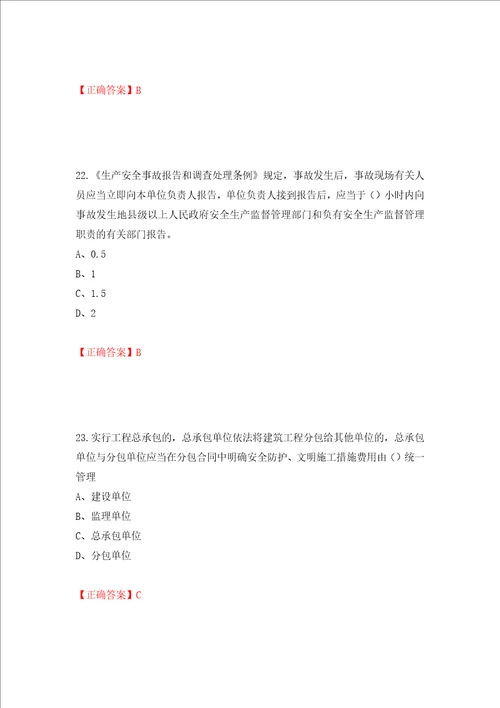 【正确答案】B

22.《生产安全事故报告和调查处理条例》规定，事故发生后，事故现场有关人员应当立即向本单位负责人报告，单位负责人接到报告后，应当于（）小时内向事故发生地县级以上人民政府安全生产监督管理部门和负有安全生产监督管理职责的有关部门报告。

A、0.5

B、1

C、1.5

D、2

【正确答案】B

23.实行工程总承包的，总承包单位依法将建筑工程分包给其他单位的，总承包单位与分包单位应当在分包合同中明确安全防护、文明施工措施费用由（）统一管理

A、建设单位

B、监理单位

C、总承包单位

D、分包单位

【正确答案】C